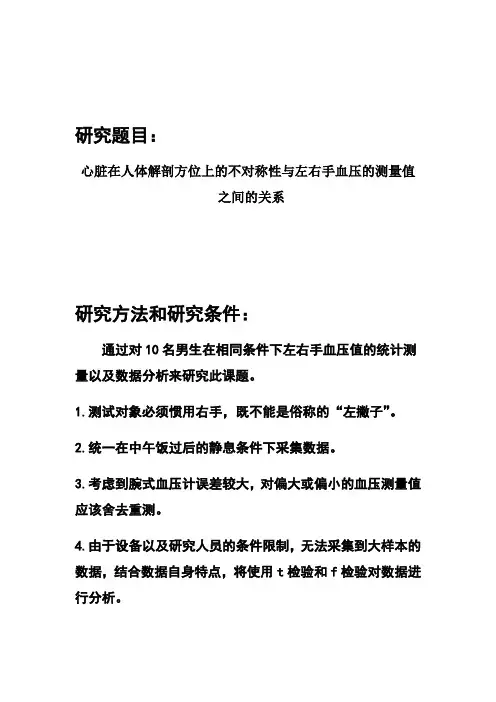 研究题目：

心脏在人体解剖方位上的不对称性与左右手血压的测量值之间的关系

研究方法和研究条件：

通过对 10 名男生在相同条件下左右手血压值的统计测量以及数据分析来研究此课题。

1. 测试对象必须惯用右手，既不能是俗称的“左撇子”。

2. 统一在中午饭过后的静息条件下采集数据。

3. 考虑到腕式血压计误差较大，对偏大或偏小的血压测量值应该舍去重测。

4. 由于设备以及研究人员的条件限制，无法采集到大样本的数据，结合数据自身特点，将使用 t 检验和 f 检验对数据进行分析。